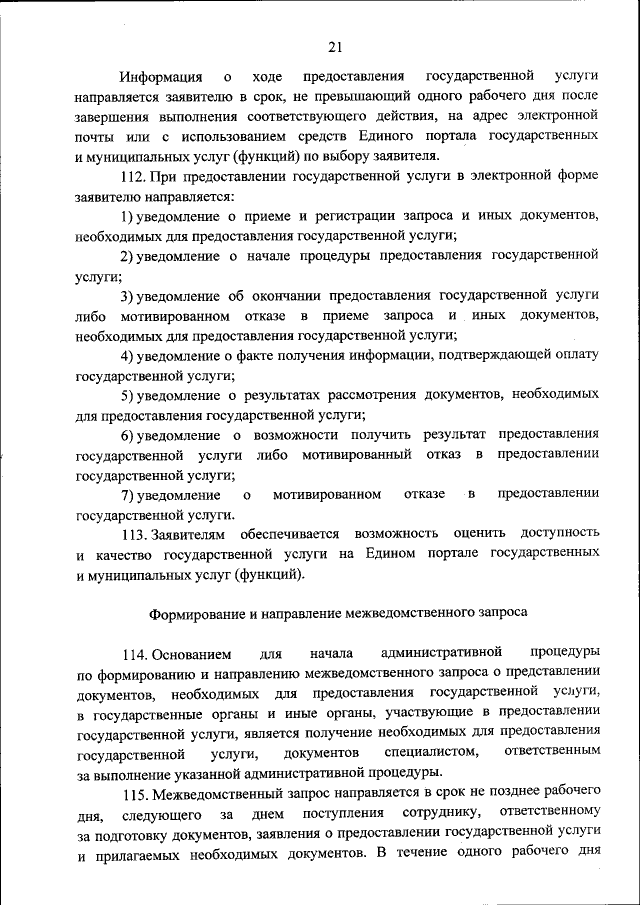 21

Информация о ходе предоставления государственной услуги направляется заявителю в срок, не превышающий одного рабочего дня после завершения выполнения соответствующего действия, на адрес электронной почты или с использованием средств Единого портала государственных и муниципальных услуг (функций) по выбору заявителя.

112. При предоставлении государственной услуги в электронной форме заявителю направляется:

1) уведомление о приеме и регистрации запроса и иных документов, необходимых для предоставления государственной услуги;

2) уведомление о начале процедуры предоставления государственной услуги;

3) уведомление об окончании предоставления государственной услуги либо мотивированном отказе в приеме запроса и иных документов, необходимых для предоставления государственной услуги;

4) уведомление о факте получения информации, подтверждающей оплату государственной услуги;

5) уведомление о результатах рассмотрения документов, необходимых для предоставления государственной услуги;

6) уведомление о возможности получить результат предоставления государственной услуги либо мотивированный отказ в предоставлении государственной услуги;

7) уведомление о мотивированном отказе в предоставлении государственной услуги.

113. Заявителям обеспечивается возможность оценить доступность и качество государственной услуги на Едином портале государственных и муниципальных услуг (функций).

Формирование и направление межведомственного запроса

114. Основанием для начала административной процедуры по формированию и направлению межведомственного запроса о представлении документов, необходимых для предоставления государственной услуги, в государственные органы и иные органы, участвующие в предоставлении государственной услуги, является получение необходимых для предоставления государственной услуги, документов специалистом, ответственным за выполнение указанной административной процедуры.

115. Межведомственный запрос направляется в срок не позднее рабочего дня, следующего за днем поступления сотруднику, ответственному за подготовку документов, заявления о предоставлении государственной услуги и прилагаемых необходимых документов. В течение одного рабочего дня